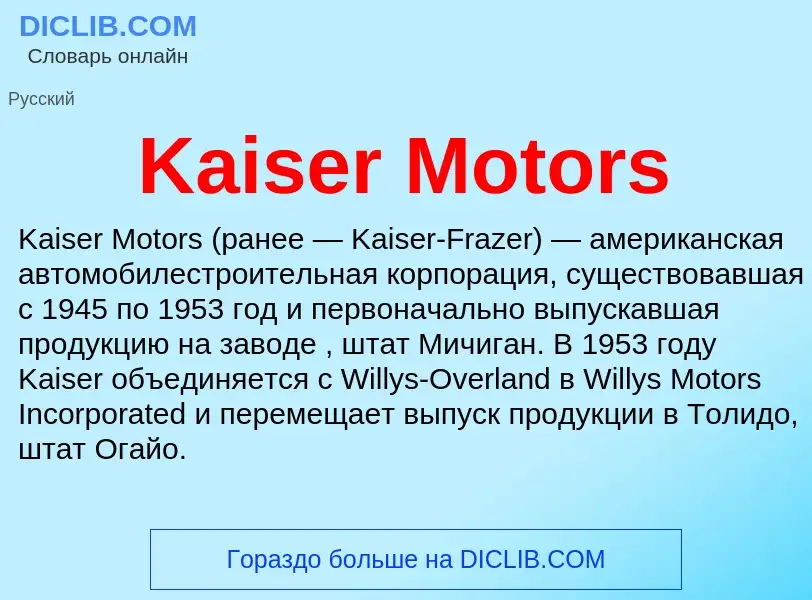 DICLIB.COM
Словарь онлайн

Русский

Kaiser Motors

Kaiser Motors (ранее — Kaiser-Frazer) — американская автомобилестроительная корпорация, существовавшая с 1945 по 1953 год и первоначально выпускавшая продукцию на заводе , штат Мичиган. В 1953 году Kaiser объединяется с Willys-Overland в Willys Motors Incorporated и перемещает выпуск продукции в Толидо, штат Огайо.

Гораздо больше на DICLIB.COM